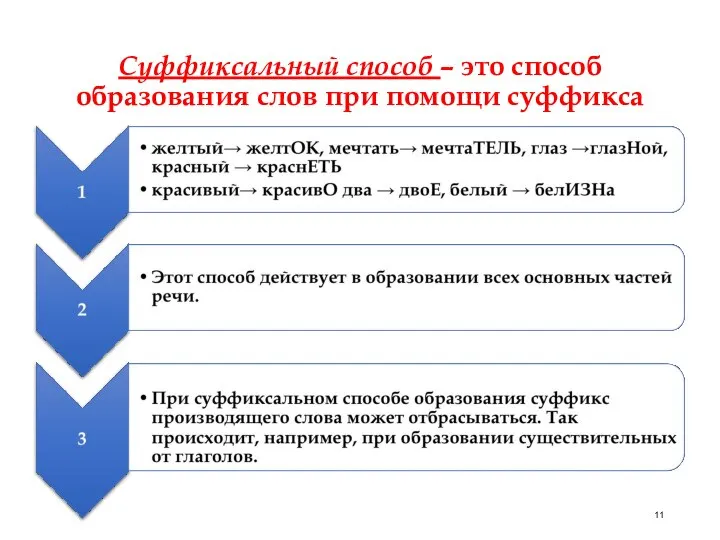 Суффиксальный способ – это способ образования слов при помощи суффикса

1

• желтый→ желтОК, мечтать→ мечтаТЕЛЬ, глаз →глазНой, красный → краснЕТЬ
• красивый→ красивО два → двоЕ, белый → белИЗНа

2

• Этот способ действует в образовании всех основных частей речи.

3

• При суффиксальном способе образования суффикс производящего слова может отбрасываться. Так происходит, например, при образовании существительных от глаголов.

11